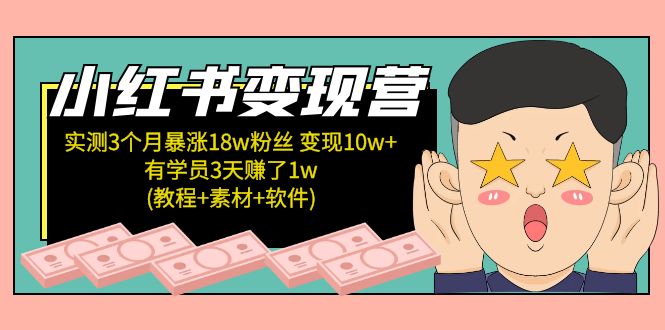 小红书变现营

实测3个月暴涨18w粉丝 变现10w+
有学员3天赚了1w
(教程+素材+软件)